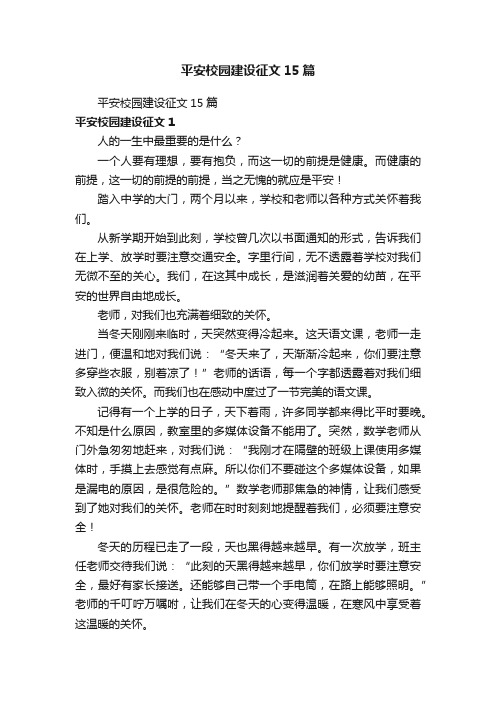 平安校园建设征文 15 篇

平安校园建设征文 15 篇

平安校园建设征文 1

人的一生中最重要的是什么？

一个人要有理想，要有抱负，而这一切的前提是健康。而健康的前提，这一切的前提的前提，当之无愧的就应是平安！

踏入中学的大门，两个月以来，学校和老师以各种方式关怀着我们。

从新学期开始到此刻，学校曾几次以书面通知的形式，告诉我们在上学、放学时要注意交通安全。字里行间，无不透露着学校对我们无微不至的关心。我们，在这其中成长，是滋润着关爱的幼苗，在平安的世界自由地成长。

老师，对我们也充满着细致的关怀。

当冬天刚刚来临时，天突然变得冷起来。这天语文课，老师一走进门，便温和地对我们说：“冬天来了，天渐渐冷起来，你们要注意多穿些衣服，别着凉了！”老师的话语，每一个字都透露着对我们细致入微的关怀。而我们也在感动中度过了一节完美的语文课。

记得有一个上学的日子，天下着雨，许多同学都来得比平时要晚。不知是什么原因，教室里的多媒体设备不能用了。突然，数学老师从门外急匆匆地赶来，对我们说：“我刚才在隔壁的班级上课使用多媒体时，手摸上去感觉有点麻。所以你们不要碰这个多媒体设备，如果是漏电的原因，是很危险的。”数学老师那焦急的神情，让我们感受到了她对我们的关怀。老师在时时刻刻地提醒着我们，必须要注意安全！

冬天的历程已走了一段，天也黑得越来越早。有一次放学，班主任老师交待我们说：“此刻的天黑得越来越早，你们放学时要注意安全，最好有家长接送。还能够自己带一个手电筒，在路上能够照明。”老师的千叮咛万嘱咐，让我们在冬天的心变得温暖，在寒风中享受着这温暖的关怀。